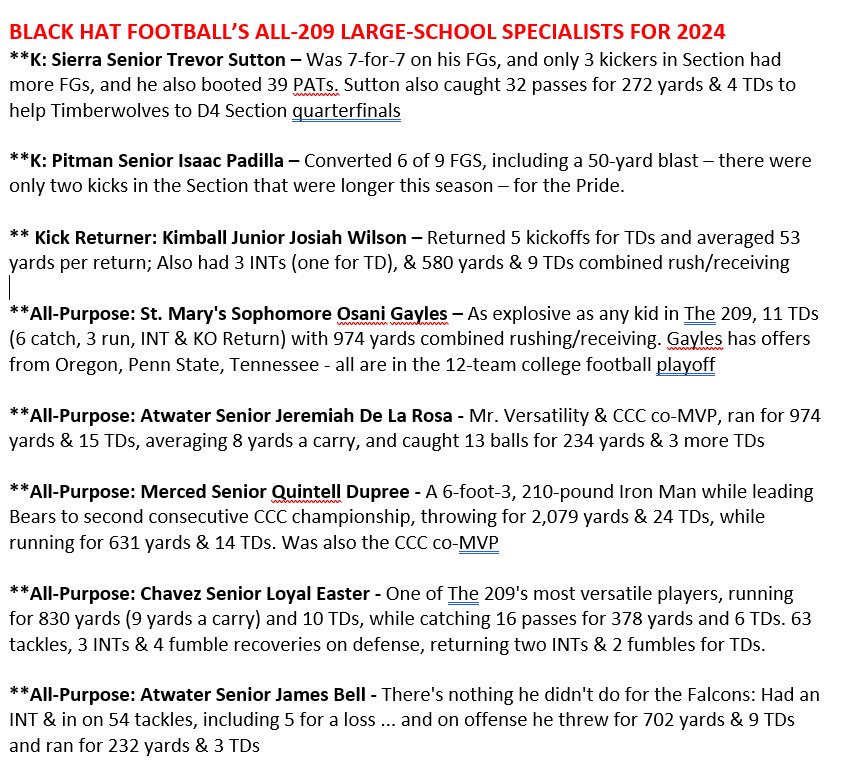 BLACK HAT FOOTBALL'S ALL-209 LARGE-SCHOOL SPECIALISTS FOR 2024

**K: Sierra Senior Trevor Sutton – Was 7-for-7 on his FGs, and only 3 kickers in Section had more FGs, and he also booted 39 PATs. Sutton also caught 32 passes for 272 yards & 4 TDs to help Timberwolves to D4 Section quarterfinals

**K: Pitman Senior Isaac Padilla – Converted 6 of 9 FGS, including a 50-yard blast – there were only two kicks in the Section that were longer this season – for the Pride.

** Kick Returner: Kimball Junior Josiah Wilson – Returned 5 kickoffs for TDs and averaged 53 yards per return; Also had 3 INTs (one for TD), & 580 yards & 9 TDs combined rush/receiving

**All-Purpose: St. Mary's Sophomore Osani Gayles – As explosive as any kid in The 209, 11 TDs (6 catch, 3 run, INT & KO Return) with 974 yards combined rushing/receiving. Gayles has offers from Oregon, Penn State, Tennessee - all are in the 12-team college football playoff

**All-Purpose: Atwater Senior Jeremiah De La Rosa - Mr. Versatility & CCC co-MVP, ran for 974 yards & 15 TDs, averaging 8 yards a carry, and caught 13 balls for 234 yards & 3 more TDs

**All-Purpose: Merced Senior Quintell Dupree - A 6-foot-3, 210-pound Iron Man while leading Bears to second consecutive CCC championship, throwing for 2,079 yards & 24 TDs, while running for 631 yards & 14 TDs. Was also the CCC co-MVP

**All-Purpose: Chavez Senior Loyal Easter - One of The 209's most versatile players, running for 830 yards (9 yards a carry) and 10 TDs, while catching 16 passes for 378 yards and 6 TDs. 63 tackles, 3 INTs & 4 fumble recoveries on defense, returning two INTs & 2 fumbles for TDs.

**All-Purpose: Atwater Senior James Bell - There's nothing he didn't do for the Falcons: Had an INT & in on 54 tackles, including 5 for a loss ... and on offense he threw for 702 yards & 9 TDs and ran for 232 yards & 3 TDs